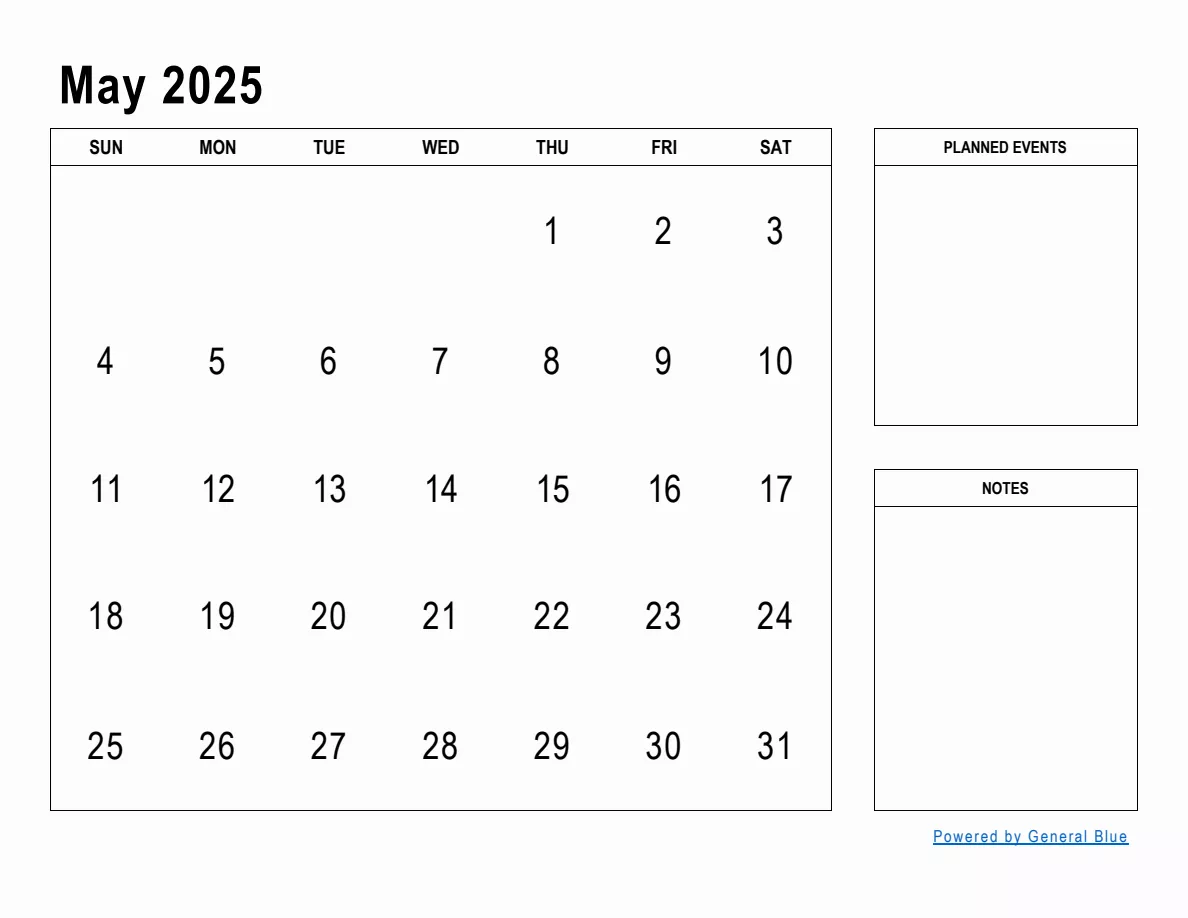 May 2025

| SUN | MON | TUE | WED | THU | FRI | SAT |
|---|---|---|---|---|---|---|
| | | | | 1 | 2 | 3 |
| 4 | 5 | 6 | 7 | 8 | 9 | 10 |
| 11 | 12 | 13 | 14 | 15 | 16 | 17 |
| 18 | 19 | 20 | 21 | 22 | 23 | 24 |
| 25 | 26 | 27 | 28 | 29 | 30 | 31 |

PLANNED EVENTS

NOTES

Powered by General Blue